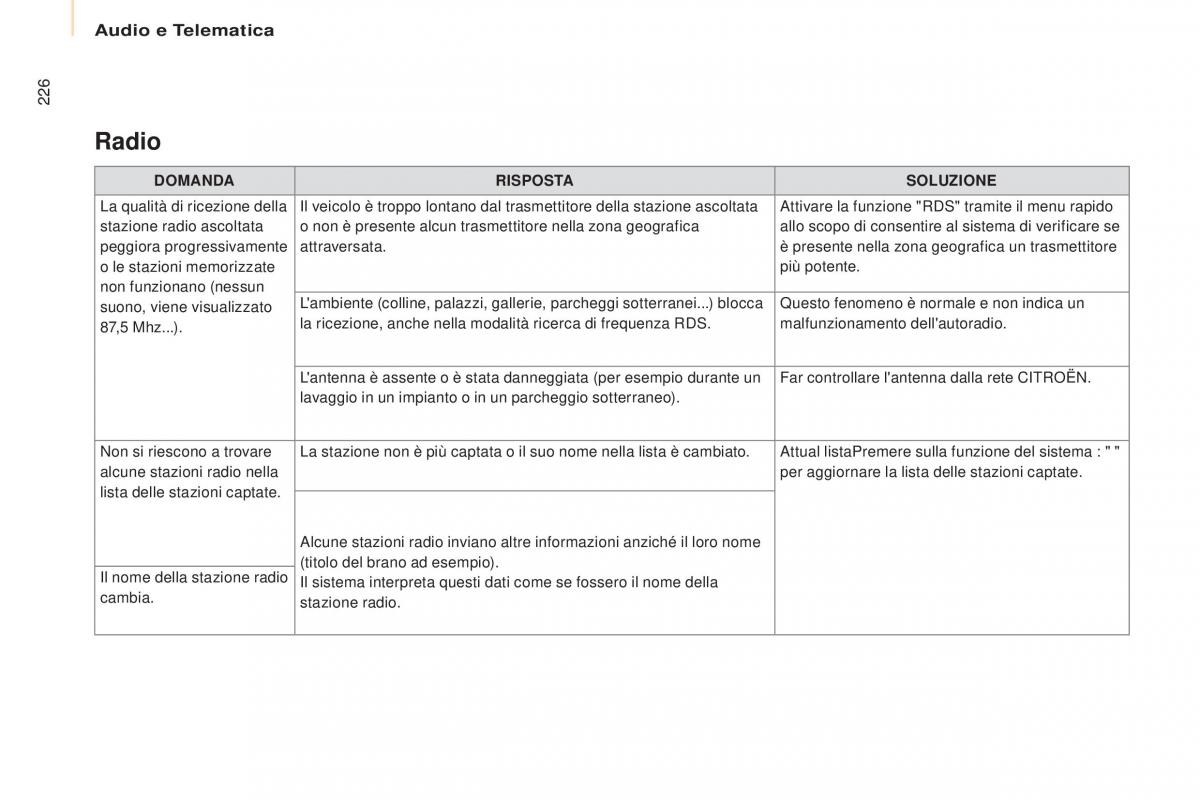 Audio e Telematica

226

Radio

| DOMANDA | RISPOSTA | SOLUZIONE |
|---|---|---|
| La qualità di ricezione della stazione radio ascoltata peggiora progressivamente o le stazioni memorizzate non funzionano (nessun suono, viene visualizzato 87,5 Mhz...). | Il veicolo è troppo lontano dal trasmettitore della stazione ascoltata o non è presente alcun trasmettitore nella zona geografica attraversata. | Attivare la funzione "RDS" tramite il menu rapido allo scopo di consentire al sistema di verificare se è presente nella zona geografica un trasmettitore più potente. |
| | L'ambiente (colline, palazzi, gallerie, parcheggi sotterranei...) blocca la ricezione, anche nella modalità ricerca di frequenza RDS. | Questo fenomeno è normale e non indica un malfunzionamento dell'autoradio. |
| | L'antenna è assente o è stata danneggiata (per esempio durante un lavaggio in un impianto o in un parcheggio sotterraneo). | Far controllare l'antenna dalla rete CITROËN. |
| Non si riescono a trovare alcune stazioni radio nella lista delle stazioni captate. | La stazione non è più captata o il suo nome nella lista è cambiato. | Attual listaPremere sulla funzione del sistema : " " per aggiornare la lista delle stazioni captate. |
| Il nome della stazione radio cambia. | Alcune stazioni radio inviano altre informazioni anziché il loro nome (titolo del brano ad esempio). Il sistema interpreta questi dati come se fossero il nome della stazione radio. | |